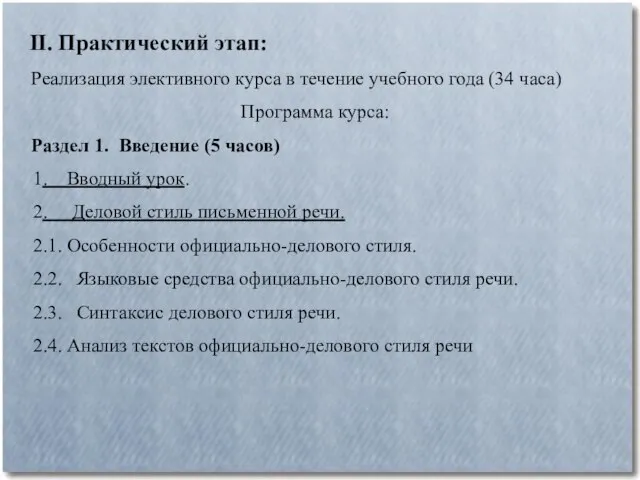 II. Практический этап:

Реализация элективного курса в течение учебного года (34 часа)

Программа курса:

Раздел 1. Введение (5 часов)

1. Вводный урок.

2. Деловой стиль письменной речи.

2.1. Особенности официально-делового стиля.

2.2. Языковые средства официально-делового стиля речи.

2.3. Синтаксис делового стиля речи.

2.4. Анализ текстов официально-делового стиля речи